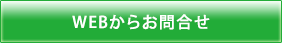 WEBからお問合せ